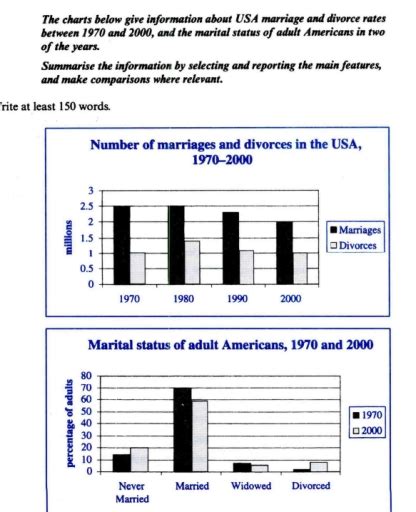 The charts below give information about USA marriage and divorce rates between 1970 and 2000, and the marital status of adult Americans in two of the years.

Summarise the information by selecting and reporting the main features, and make comparisons where relevant.

rite at least 150 words.

Number of marriages and divorces in the USA, 1970–2000

millions

3
2.5
2
1.5
1
0.5
0

1970 1980 1990 2000

Marriages
Divorces

Marital status of adult Americans, 1970 and 2000

percentage of adults

80
70
60
50
40
30
20
10
0

Never Married
Married
Widowed
Divorced

1970
2000